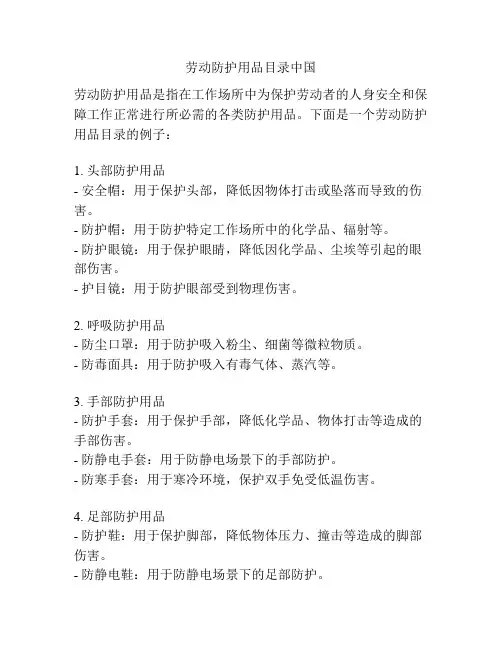 劳动防护用品目录中国

劳动防护用品是指在工作场所中为保护劳动者的人身安全和保障工作正常进行所必需的各类防护用品。下面是一个劳动防护用品目录的例子：

1. 头部防护用品
- 安全帽：用于保护头部，降低因物体打击或坠落而导致的伤害。
- 防护帽：用于防护特定工作场所中的化学品、辐射等。
- 防护眼镜：用于保护眼睛，降低因化学品、尘埃等引起的眼部伤害。
- 护目镜：用于防护眼部受到物理伤害。

2. 呼吸防护用品
- 防尘口罩：用于防护吸入粉尘、细菌等微粒物质。
- 防毒面具：用于防护吸入有毒气体、蒸汽等。

3. 手部防护用品
- 防护手套：用于保护手部，降低化学品、物体打击等造成的手部伤害。
- 防静电手套：用于防静电场景下的手部防护。
- 防寒手套：用于寒冷环境，保护双手免受低温伤害。

4. 足部防护用品
- 防护鞋：用于保护脚部，降低物体压力、撞击等造成的脚部伤害。
- 防静电鞋：用于防静电场景下的足部防护。